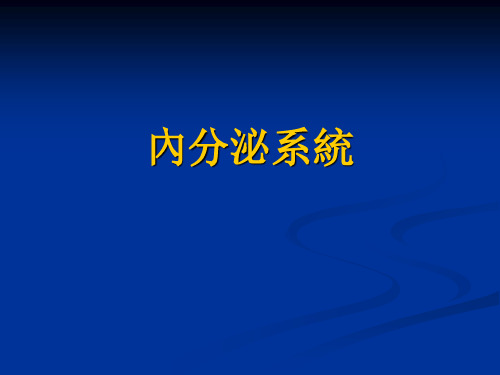 內分泌系統